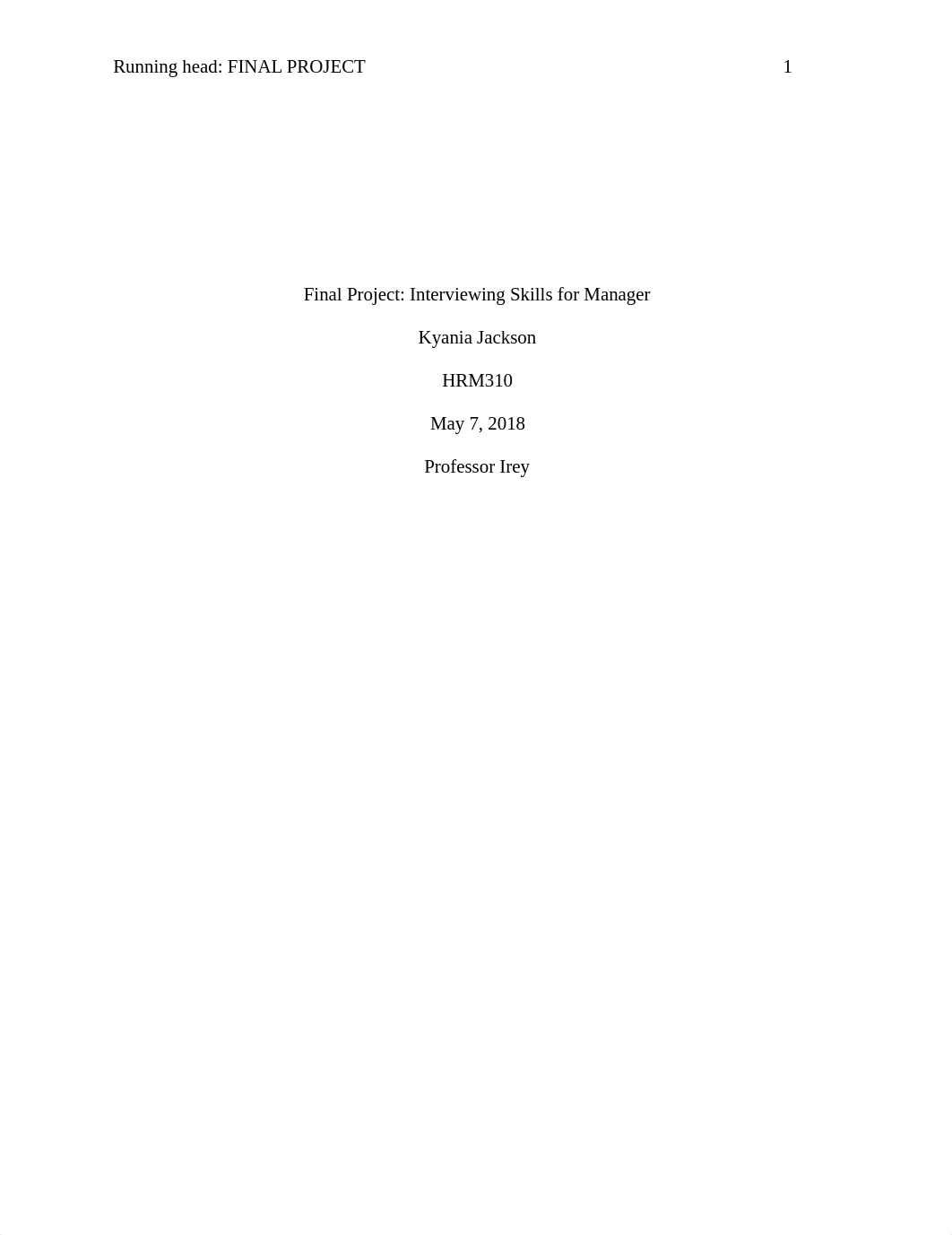 Running head: FINAL PROJECT 1

Final Project: Interviewing Skills for Manager

Kyania Jackson

HRM310

May 7, 2018

Professor Irey